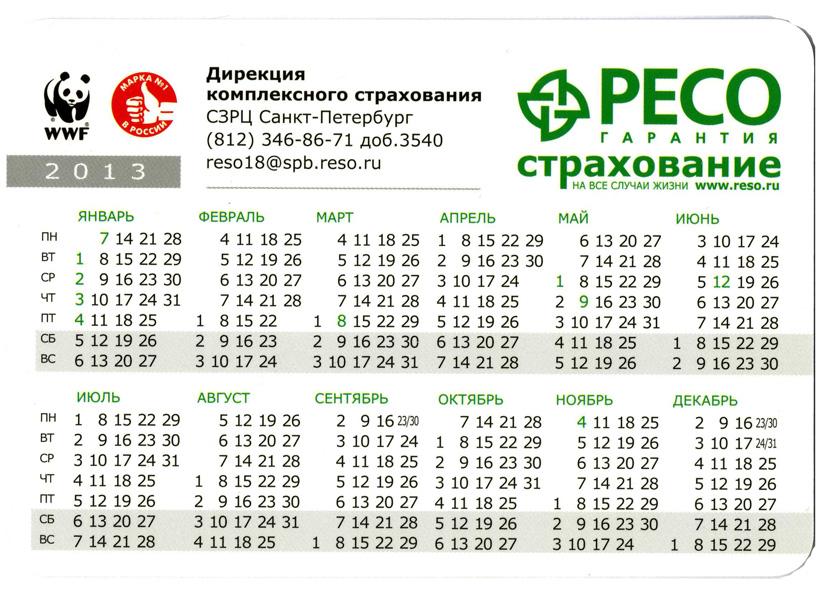 WWF

МАРКА №1 В РОССИИ

2013

Дирекция комплексного страхования
СЗРЦ Санкт-Петербург
(812) 346-86-71 доб.3540
reso18@spb.reso.ru

РЕСО ГАРАНТИЯ
страхование
НА ВСЕ СЛУЧАИ ЖИЗНИ www.reso.ru

| | ЯНВАРЬ | ФЕВРАЛЬ | МАРТ | АПРЕЛЬ | МАЙ | ИЮНЬ |
|---|---|---|---|---|---|---|
| ПН | 7 14 21 28 | 4 11 18 25 | 4 11 18 25 | 1 8 15 22 29 | 6 13 20 27 | 3 10 17 24 |
| ВТ | 1 8 15 22 29 | 5 12 19 26 | 5 12 19 26 | 2 9 16 23 30 | 7 14 21 28 | 4 11 18 25 |
| СР | 2 9 16 23 30 | 6 13 20 27 | 6 13 20 27 | 3 10 17 24 | 1 8 15 22 29 | 5 12 19 26 |
| ЧТ | 3 10 17 24 31 | 7 14 21 28 | 7 14 21 28 | 4 11 18 25 | 2 9 16 23 30 | 6 13 20 27 |
| ПТ | 4 11 18 25 | 1 8 15 22 | 1 8 15 22 29 | 5 12 19 26 | 3 10 17 24 31 | 7 14 21 28 |
| СБ | 5 12 19 26 | 2 9 16 23 | 2 9 16 23 30 | 6 13 20 27 | 4 11 18 25 | 1 8 15 22 29 |
| ВС | 6 13 20 27 | 3 10 17 24 | 3 10 17 24 31 | 7 14 21 28 | 5 12 19 26 | 2 9 16 23 30 |

| | ИЮЛЬ | АВГУСТ | СЕНТЯБРЬ | ОКТЯБРЬ | НОЯБРЬ | ДЕКАБРЬ |
|---|---|---|---|---|---|---|
| ПН | 1 8 15 22 29 | 5 12 19 26 | 2 9 16 23/30 | 7 14 21 28 | 4 11 18 25 | 2 9 16 23/30 |
| ВТ | 2 9 16 23 30 | 6 13 20 27 | 3 10 17 24 | 1 8 15 22 29 | 5 12 19 26 | 3 10 17 24/31 |
| СР | 3 10 17 24 31 | 7 14 21 28 | 4 11 18 25 | 2 9 16 23 30 | 6 13 20 27 | 4 11 18 25 |
| ЧТ | 4 11 18 25 | 1 8 15 22 29 | 5 12 19 26 | 3 10 17 24 31 | 7 14 21 28 | 5 12 19 26 |
| ПТ | 5 12 19 26 | 2 9 16 23 30 | 6 13 20 27 | 4 11 18 25 | 1 8 15 22 29 | 6 13 20 27 |
| СБ | 6 13 20 27 | 3 10 17 24 31 | 7 14 21 28 | 5 12 19 26 | 2 9 16 23 30 | 7 14 21 28 |
| ВС | 7 14 21 28 | 4 11 18 25 | 1 8 15 22 29 | 6 13 20 27 | 3 10 17 24 | 1 8 15 22 29 |